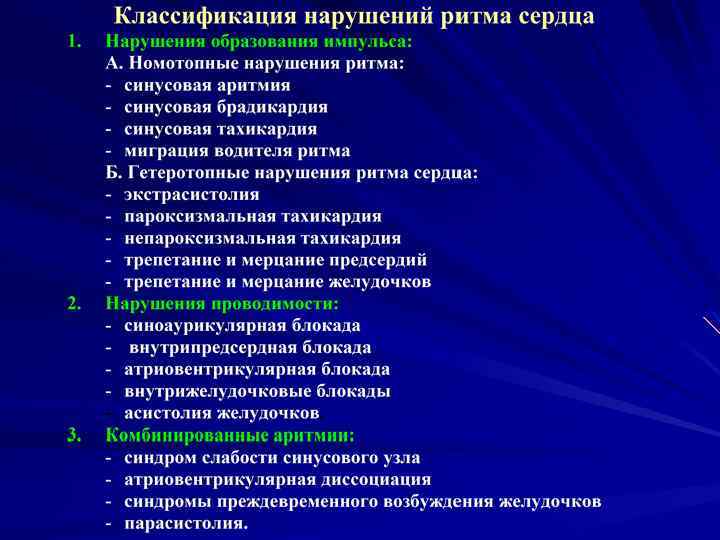 Классификация нарушений ритма сердца

1. Нарушения образования импульса:
А. Номотопные нарушения ритма:
- синусовая аритмия
- синусовая брадикардия
- синусовая тахикардия
- миграция водителя ритма
Б. Гетеротопные нарушения ритма сердца:
- экстрасистолия
- пароксизмальная тахикардия
- непароксизмальная тахикардия
- трепетание и мерцание предсердий
- трепетание и мерцание желудочков

2. Нарушения проводимости:
- синоаурикулярная блокада
- внутрипредсердная блокада
- атриовентрикулярная блокада
- внутрижелудочковые блокады
- асистолия желудочков

3. Комбинированные аритмии:
- синдром слабости синусового узла
- атриовентрикулярная диссоциация
- синдромы преждевременного возбуждения желудочков
- парасистолия.